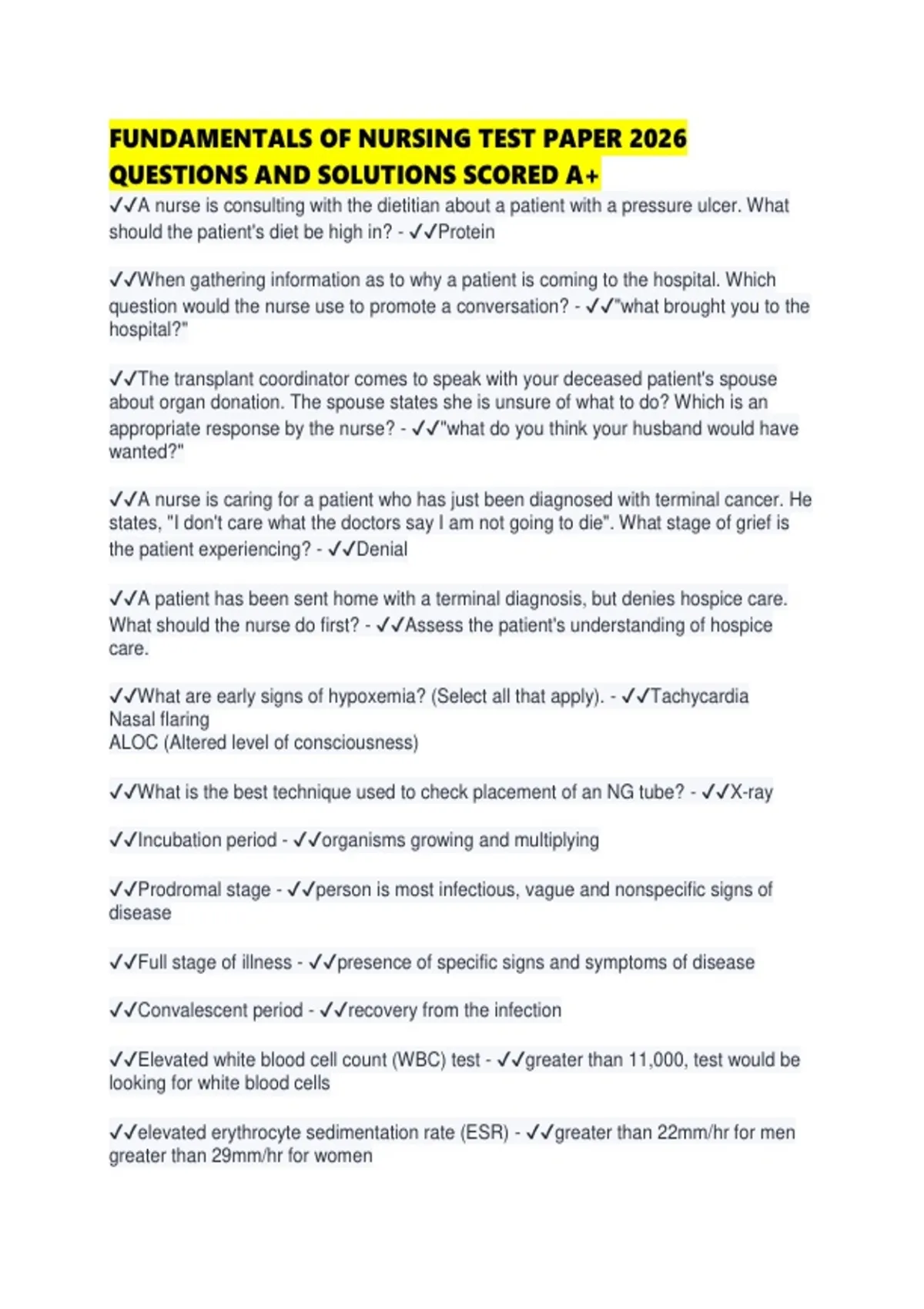 FUNDAMENTALS OF NURSING TEST PAPER 2026 QUESTIONS AND SOLUTIONS SCORED A+

✓✓A nurse is consulting with the dietitian about a patient with a pressure ulcer. What should the patient's diet be high in? - ✓✓Protein

✓✓When gathering information as to why a patient is coming to the hospital. Which question would the nurse use to promote a conversation? - ✓✓"what brought you to the hospital?"

✓✓The transplant coordinator comes to speak with your deceased patient's spouse about organ donation. The spouse states she is unsure of what to do? Which is an appropriate response by the nurse? - ✓✓"what do you think your husband would have wanted?"

✓✓A nurse is caring for a patient who has just been diagnosed with terminal cancer. He states, "I don't care what the doctors say I am not going to die". What stage of grief is the patient experiencing? - ✓✓Denial

✓✓A patient has been sent home with a terminal diagnosis, but denies hospice care. What should the nurse do first? - ✓✓Assess the patient's understanding of hospice care.

✓✓What are early signs of hypoxemia? (Select all that apply). - ✓✓Tachycardia
Nasal flaring
ALOC (Altered level of consciousness)

✓✓What is the best technique used to check placement of an NG tube? - ✓✓X-ray

✓✓Incubation period - ✓✓organisms growing and multiplying

✓✓Prodromal stage - ✓✓person is most infectious, vague and nonspecific signs of disease

✓✓Full stage of illness - ✓✓presence of specific signs and symptoms of disease

✓✓Convalescent period - ✓✓recovery from the infection

✓✓Elevated white blood cell count (WBC) test - ✓✓greater than 11,000, test would be looking for white blood cells

✓✓elevated erythrocyte sedimentation rate (ESR) - ✓✓greater than 22mm/hr for men greater than 29mm/hr for women